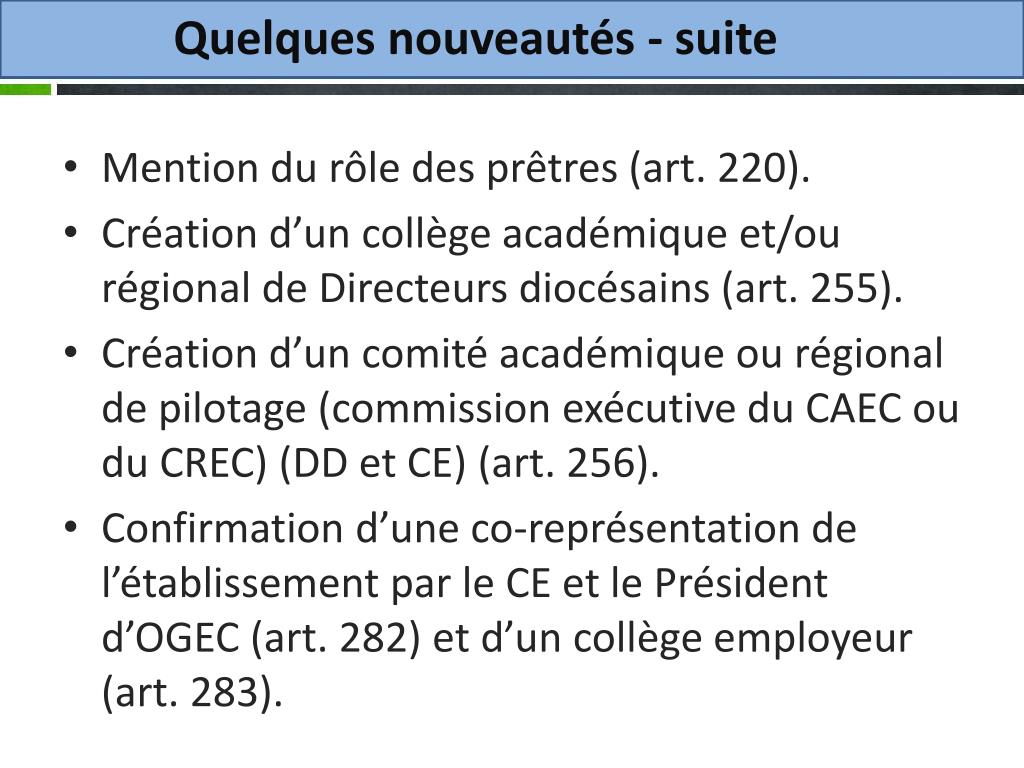 Quelques nouveautés - suite

• Mention du rôle des prêtres (art. 220).
• Création d’un collège académique et/ou régional de Directeurs diocésains (art. 255).
• Création d’un comité académique ou régional de pilotage (commission exécutive du CAEC ou du CREC) (DD et CE) (art. 256).
• Confirmation d’une co-représentation de l’établissement par le CE et le Président d’OGEC (art. 282) et d’un collège employeur (art. 283).